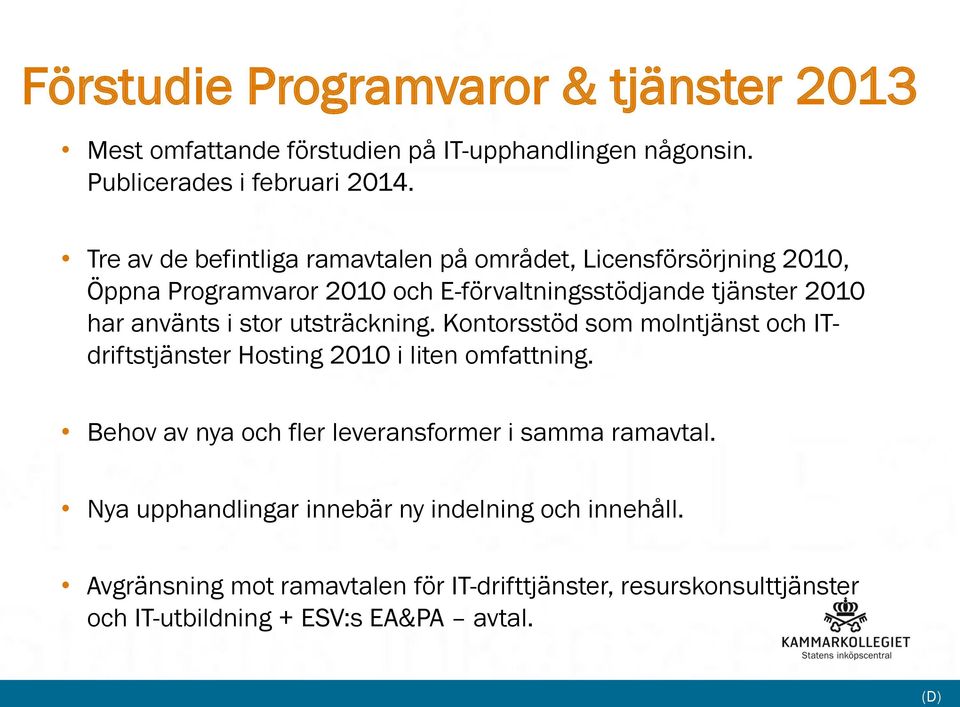 Förstudie Programvaror & tjänster 2013

• Mest omfattande förstudien på IT-upphandlingen någonsin. Publicerades i februari 2014.

• Tre av de befintliga ramavtalen på området, Licensförsörjning 2010, Öppna Programvaror 2010 och E-förvaltningsstödjande tjänster 2010 har använts i stor utsträckning. Kontorsstöd som molntjänst och IT-driftstjänster Hosting 2010 i liten omfattning.

• Behov av nya och fler leveransformer i samma ramavtal.

• Nya upphandlingar innebär ny indelning och innehåll.

• Avgränsning mot ramavtalen för IT-drifttjänster, resurskonsulttjänster och IT-utbildning + ESV:s EA&PA – avtal.

KAMMARKOLLEGIET
Statens inköpscentral

(D)